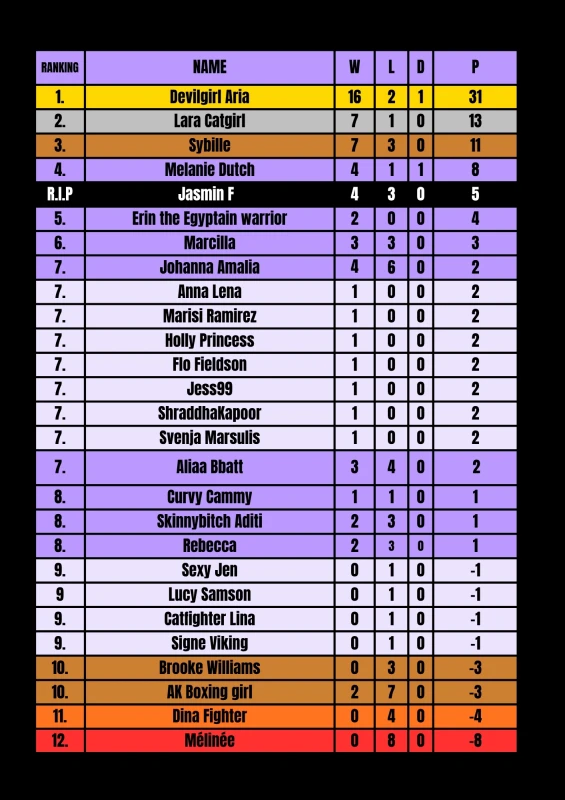 | RANKING | NAME | W | L | D | P |
|---|---|---|---|---|---|
| 1. | Devilgirl Aria | 16 | 2 | 1 | 31 |
| 2. | Lara Catgirl | 7 | 1 | 0 | 13 |
| 3. | Sybille | 7 | 3 | 0 | 11 |
| 4. | Melanie Dutch | 4 | 1 | 1 | 8 |
| R.I.P | Jasmin F | 4 | 3 | 0 | 5 |
| 5. | Erin the Egyptain warrior | 2 | 0 | 0 | 4 |
| 6. | Marcilla | 3 | 3 | 0 | 3 |
| 7. | Johanna Amalia | 4 | 6 | 0 | 2 |
| 7. | Anna Lena | 1 | 0 | 0 | 2 |
| 7. | Marisi Ramirez | 1 | 0 | 0 | 2 |
| 7. | Holly Princess | 1 | 0 | 0 | 2 |
| 7. | Flo Fieldson | 1 | 0 | 0 | 2 |
| 7. | Jess99 | 1 | 0 | 0 | 2 |
| 7. | ShraddhaKapoor | 1 | 0 | 0 | 2 |
| 7. | Svenja Marsulis | 1 | 0 | 0 | 2 |
| 7. | Aliaa Bbatt | 3 | 4 | 0 | 2 |
| 8. | Curvy Cammy | 1 | 1 | 0 | 1 |
| 8. | Skinnybitch Aditi | 2 | 3 | 0 | 1 |
| 8. | Rebecca | 2 | 3 | 0 | 1 |
| 9. | Sexy Jen | 0 | 1 | 0 | -1 |
| 9 | Lucy Samson | 0 | 1 | 0 | -1 |
| 9. | Catfighter Lina | 0 | 1 | 0 | -1 |
| 9. | Signe Viking | 0 | 1 | 0 | -1 |
| 10. | Brooke Williams | 0 | 3 | 0 | -3 |
| 10. | AK Boxing girl | 2 | 7 | 0 | -3 |
| 11. | Dina Fighter | 0 | 4 | 0 | -4 |
| 12. | Mélinée | 0 | 8 | 0 | -8 |